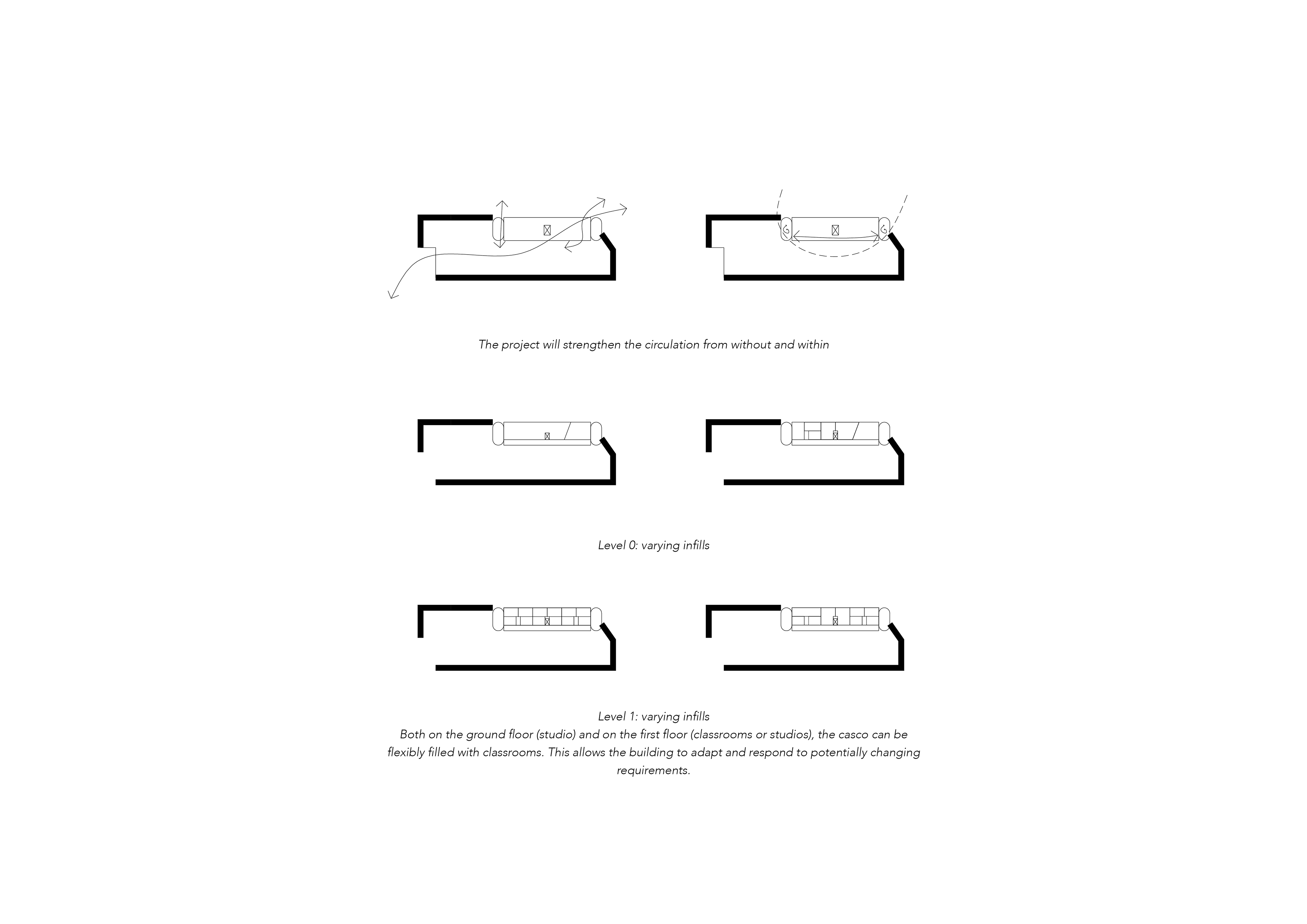 The project will strengthen the circulation from without and within

Level 0: varying infills

Level 1: varying infills
Both on the ground floor (studio) and on the first floor (classrooms or studios), the casco can be flexibly filled with classrooms. This allows the building to adapt and respond to potentially changing requirements.